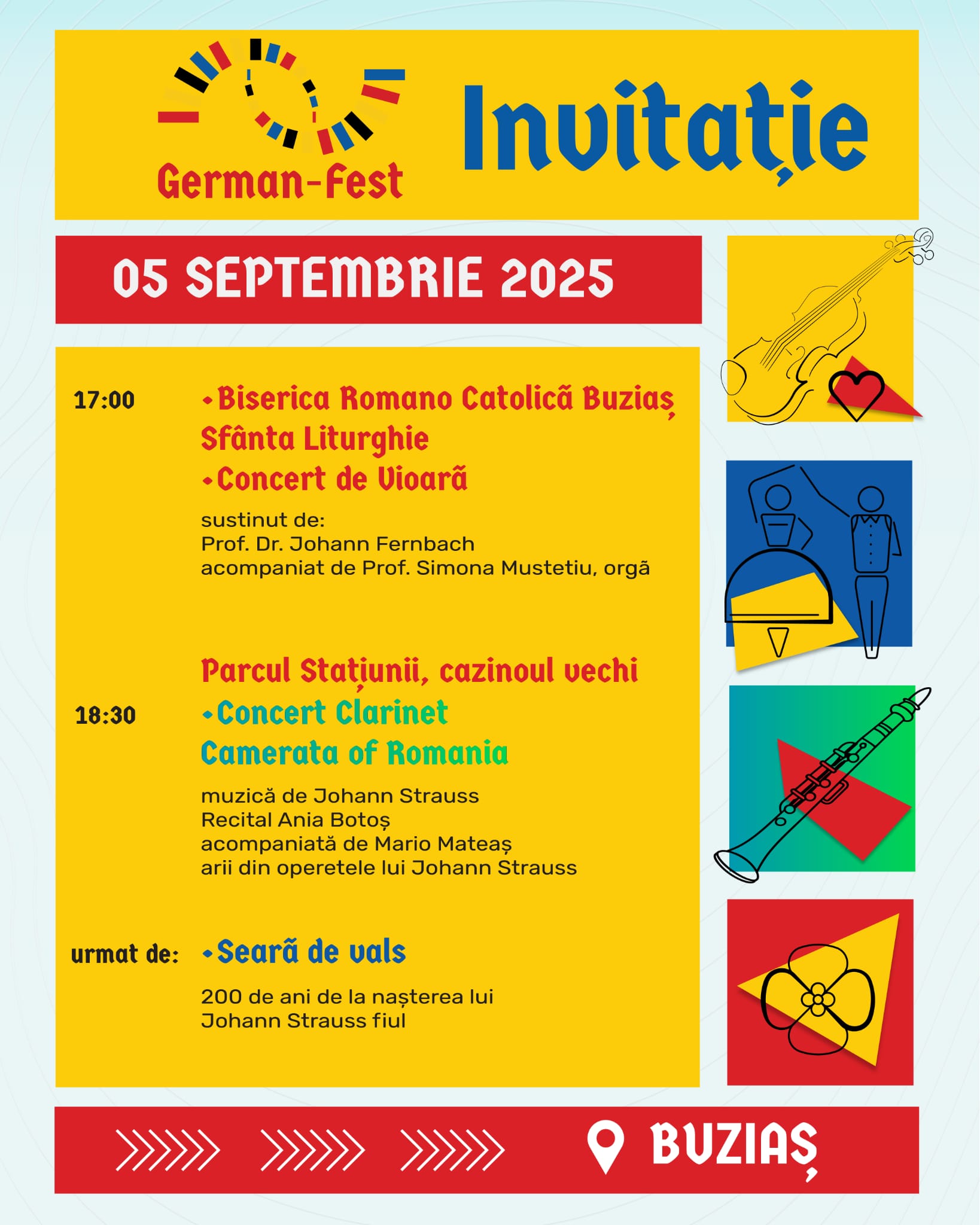 German-Fest

Invitație

05 SEPTEMBRIE 2025

17:00

•Biserica Romano Catolică Buziaș
Sfânta Liturghie
•Concert de Vioară

sustinut de:
Prof. Dr. Johann Fernbach
acompaniat de Prof. Simona Mustetiu, orgă

Parcul Stațiunii, cazinoul vechi

18:30

•Concert Clarinet
Camerata of Romania

muzică de Johann Strauss
Recital Ania Botoș
acompaniată de Mario Mateaș
arii din operetele lui Johann Strauss

urmat de:

•Seară de vals

200 de ani de la nașterea lui
Johann Strauss fiul

BUZIAȘ